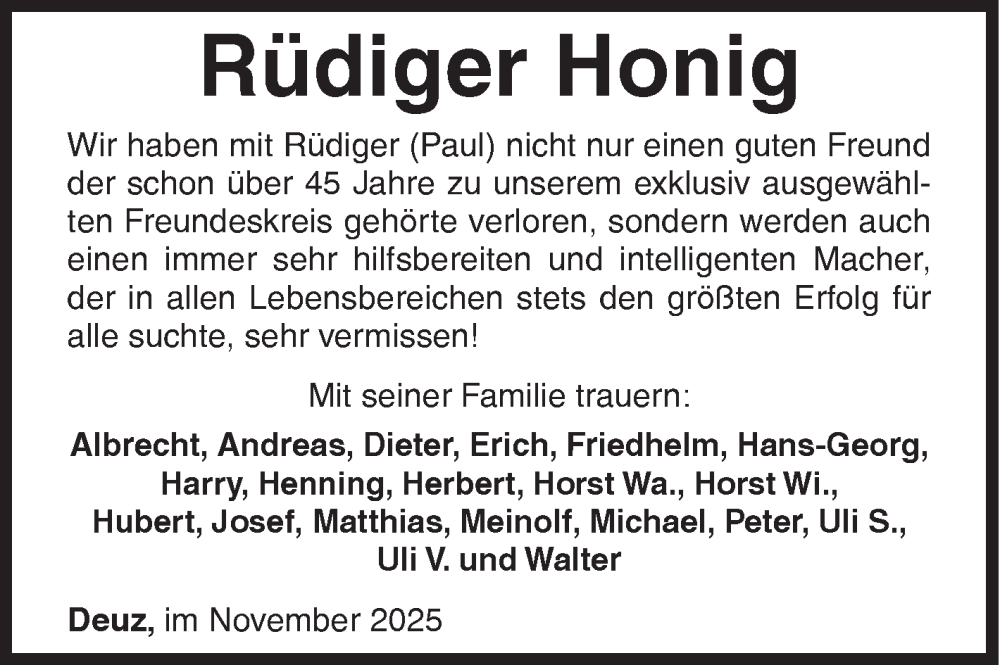 Rüdiger Honig

Wir haben mit Rüdiger (Paul) nicht nur einen guten Freund der schon über 45 Jahre zu unserem exklusiv ausgewählten Freundeskreis gehörte verloren, sondern werden auch einen immer sehr hilfsbereiten und intelligenten Macher, der in allen Lebensbereichen stets den größten Erfolg für alle suchte, sehr vermissen!

Mit seiner Familie trauern:

Albrecht, Andreas, Dieter, Erich, Friedhelm, Hans-Georg, Harry, Henning, Herbert, Horst Wa., Horst Wi., Hubert, Josef, Matthias, Meinolf, Michael, Peter, Uli S., Uli V. und Walter

Deuz, im November 2025